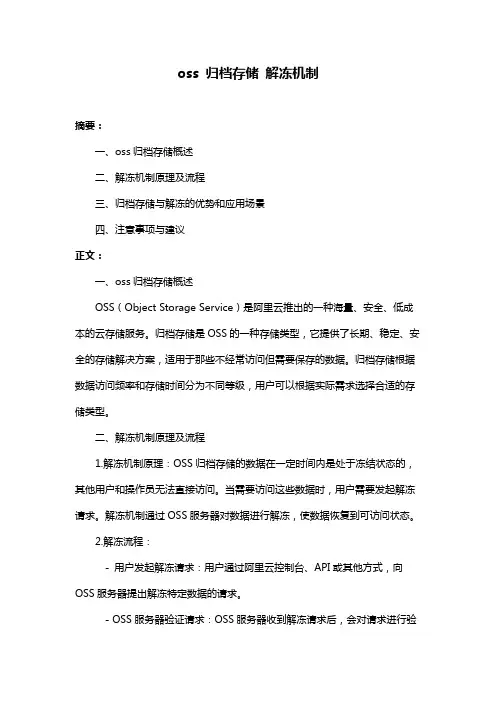 oss 归档存储 解冻机制

摘要：

一、oss 归档存储概述

二、解冻机制原理及流程

三、归档存储与解冻的优势和应用场景

四、注意事项与建议

正文：

一、oss 归档存储概述

OSS（Object Storage Service）是阿里云推出的一种海量、安全、低成本的云存储服务。归档存储是 OSS 的一种存储类型，它提供了长期、稳定、安全的存储解决方案，适用于那些不经常访问但需要保存的数据。归档存储根据数据访问频率和存储时间分为不同等级，用户可以根据实际需求选择合适的存储类型。

二、解冻机制原理及流程

1.解冻机制原理：OSS 归档存储的数据在一定时间内是处于冻结状态的，其他用户和操作员无法直接访问。当需要访问这些数据时，用户需要发起解冻请求。解冻机制通过 OSS 服务器对数据进行解冻，使数据恢复到可访问状态。

2.解冻流程：

- 用户发起解冻请求：用户通过阿里云控制台、API 或其他方式，向 OSS 服务器提出解冻特定数据的请求。

- OSS 服务器验证请求：OSS 服务器收到解冻请求后，会对请求进行验